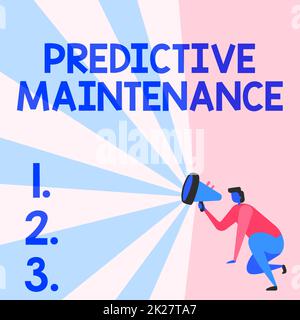 PREDICTIVE MAINTENANCE

alamy

1.
2.
3.

alamy - 2K27TA7